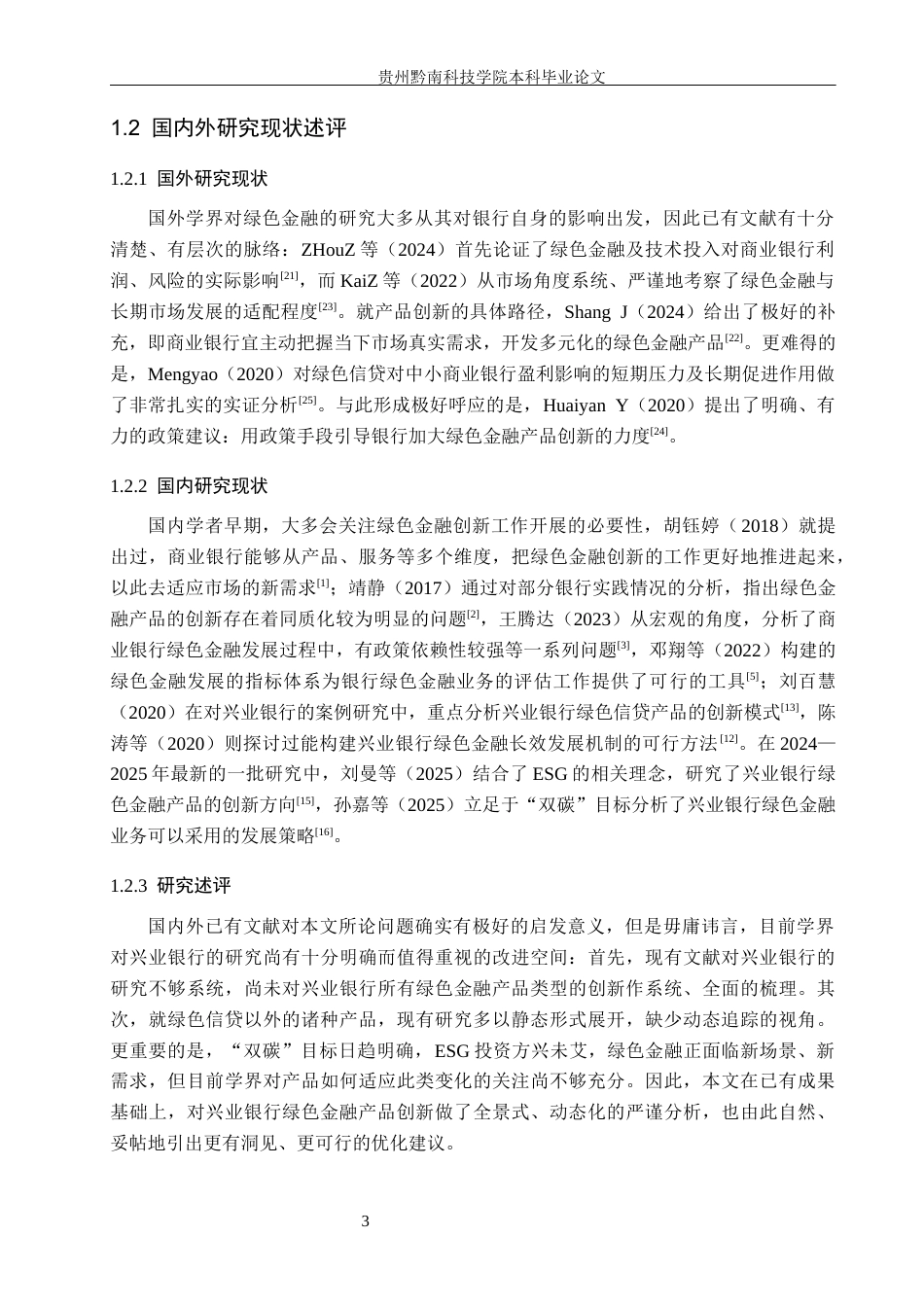 贵州黔南科技学院本科毕业论文

1.2 国内外研究现状述评

1.2.1 国外研究现状

国外学界对绿色金融的研究大多从其对银行自身的影响出发，因此已有文献有十分清楚、有层次的脉络：ZHouZ 等（2024）首先论证了绿色金融及技术投入对商业银行利润、风险的实际影响$^{[21]}$，而 KaiZ 等（2022）从市场角度系统、严谨地考察了绿色金融与长期市场发展的适配程度$^{[23]}$。就产品创新的具体路径，Shang J（2024）给出了极好的补充，即商业银行宜主动把握当下市场真实需求，开发多元化的绿色金融产品$^{[22]}$。更难得的是，Mengyao（2020）对绿色信贷对中小商业银行盈利影响的短期压力及长期促进作用做了非常扎实的实证分析$^{[25]}$。与此形成极好呼应的是，Huaiyan Y（2020）提出了明确、有力的政策建议：用政策手段引导银行加大绿色金融产品创新的力度$^{[24]}$。

1.2.2 国内研究现状

国内学者早期，大多会关注绿色金融创新工作开展的必要性，胡钰婷（2018）就提出过，商业银行能够从产品、服务等多个维度，把绿色金融创新的工作更好地推进起来，以此去适应市场的新需求$^{[1]}$；靖静（2017）通过对部分银行实践情况的分析，指出绿色金融产品的创新存在着同质化较为明显的问题$^{[2]}$，王腾达（2023）从宏观的角度，分析了商业银行绿色金融发展过程中，有政策依赖性较强等一系列问题$^{[3]}$，邓翔等（2022）构建的绿色金融发展的指标体系为银行绿色金融业务的评估工作提供了可行的工具$^{[5]}$；刘百慧（2020）在对兴业银行的案例研究中，重点分析兴业银行绿色信贷产品的创新模式$^{[13]}$，陈涛等（2020）则探讨过能构建兴业银行绿色金融长效发展机制的可行方法$^{[12]}$。在 2024—2025 年最新的一批研究中，刘曼等（2025）结合了 ESG 的相关理念，研究了兴业银行绿色金融产品的创新方向$^{[15]}$，孙嘉等（2025）立足于“双碳”目标分析了兴业银行绿色金融业务可以采用的发展策略$^{[16]}$。

1.2.3 研究述评

国内外已有文献对本文所论问题确实有极好的启发意义，但是毋庸讳言，目前学界对兴业银行的研究尚有十分明确而值得重视的改进空间：首先，现有文献对兴业银行的研究不够系统，尚未对兴业银行所有绿色金融产品类型的创新作系统、全面的梳理。其次，就绿色信贷以外的诸种产品，现有研究多以静态形式展开，缺少动态追踪的视角。更重要的是，“双碳”目标日趋明确，ESG 投资方兴未艾，绿色金融正面临新场景、新需求，但目前学界对产品如何适应此类变化的关注尚不够充分。因此，本文在已有成果基础上，对兴业银行绿色金融产品创新做了全景式、动态化的严谨分析，也由此自然、妥帖地引出更有洞见、更可行的优化建议。

3